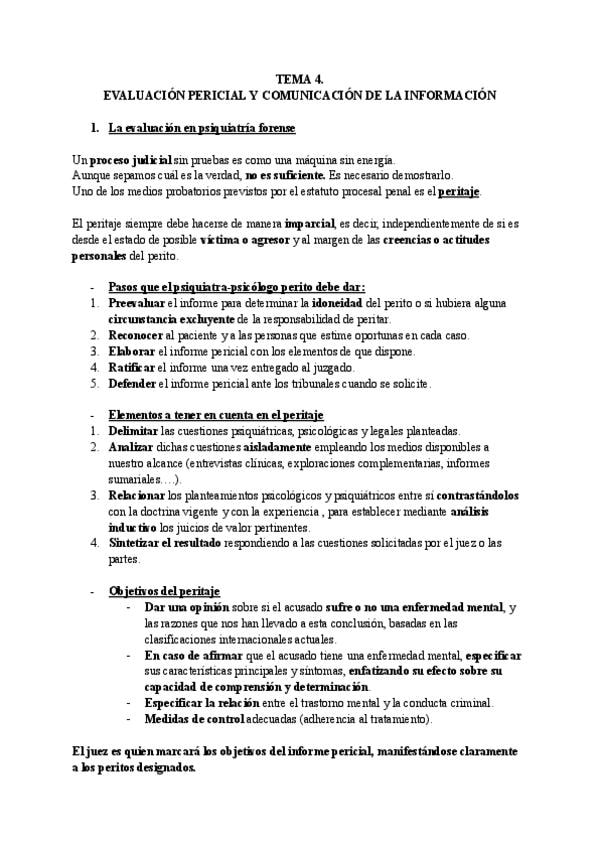 TEMA 4.
EVALUACIÓN PERICIAL Y COMUNICACIÓN DE LA INFORMACIÓN

1. La evaluación en psiquiatría forense

Un proceso judicial sin pruebas es como una máquina sin energía.
Aunque sepamos cuál es la verdad, no es suficiente. Es necesario demostrarlo.
Uno de los medios probatorios previstos por el estatuto procesal penal es el peritaje.

El peritaje siempre debe hacerse de manera imparcial, es decir, independientemente de si es desde el estado de posible víctima o agresor y al margen de las creencias o actitudes personales del perito.

- Pasos que el psiquiatra-psicólogo perito debe dar:
1. Preevaluar el informe para determinar la idoneidad del perito o si hubiera alguna circunstancia excluyente de la responsabilidad de peritar.
2. Reconocer al paciente y a las personas que estime oportunas en cada caso.
3. Elaborar el informe pericial con los elementos de que dispone.
4. Ratificar el informe una vez entregado al juzgado.
5. Defender el informe pericial ante los tribunales cuando se solicite.

- Elementos a tener en cuenta en el peritaje
1. Delimitar las cuestiones psiquiátricas, psicológicas y legales planteadas.
2. Analizar dichas cuestiones aisladamente empleando los medios disponibles a nuestro alcance (entrevistas clínicas, exploraciones complementarias, informes sumariales….).
3. Relacionar los planteamientos psicológicos y psiquiátricos entre sí contrastándolos con la doctrina vigente y con la experiencia , para establecer mediante análisis inductivo los juicios de valor pertinentes.
4. Sintetizar el resultado respondiendo a las cuestiones solicitadas por el juez o las partes.

- Objetivos del peritaje
- Dar una opinión sobre si el acusado sufre o no una enfermedad mental, y las razones que nos han llevado a esta conclusión, basadas en las clasificaciones internacionales actuales.
- En caso de afirmar que el acusado tiene una enfermedad mental, especificar sus características principales y síntomas, enfatizando su efecto sobre su capacidad de comprensión y determinación.
- Especificar la relación entre el trastorno mental y la conducta criminal.
- Medidas de control adecuadas (adherencia al tratamiento).

El juez es quien marcará los objetivos del informe pericial, manifestándose claramente a los peritos designados.